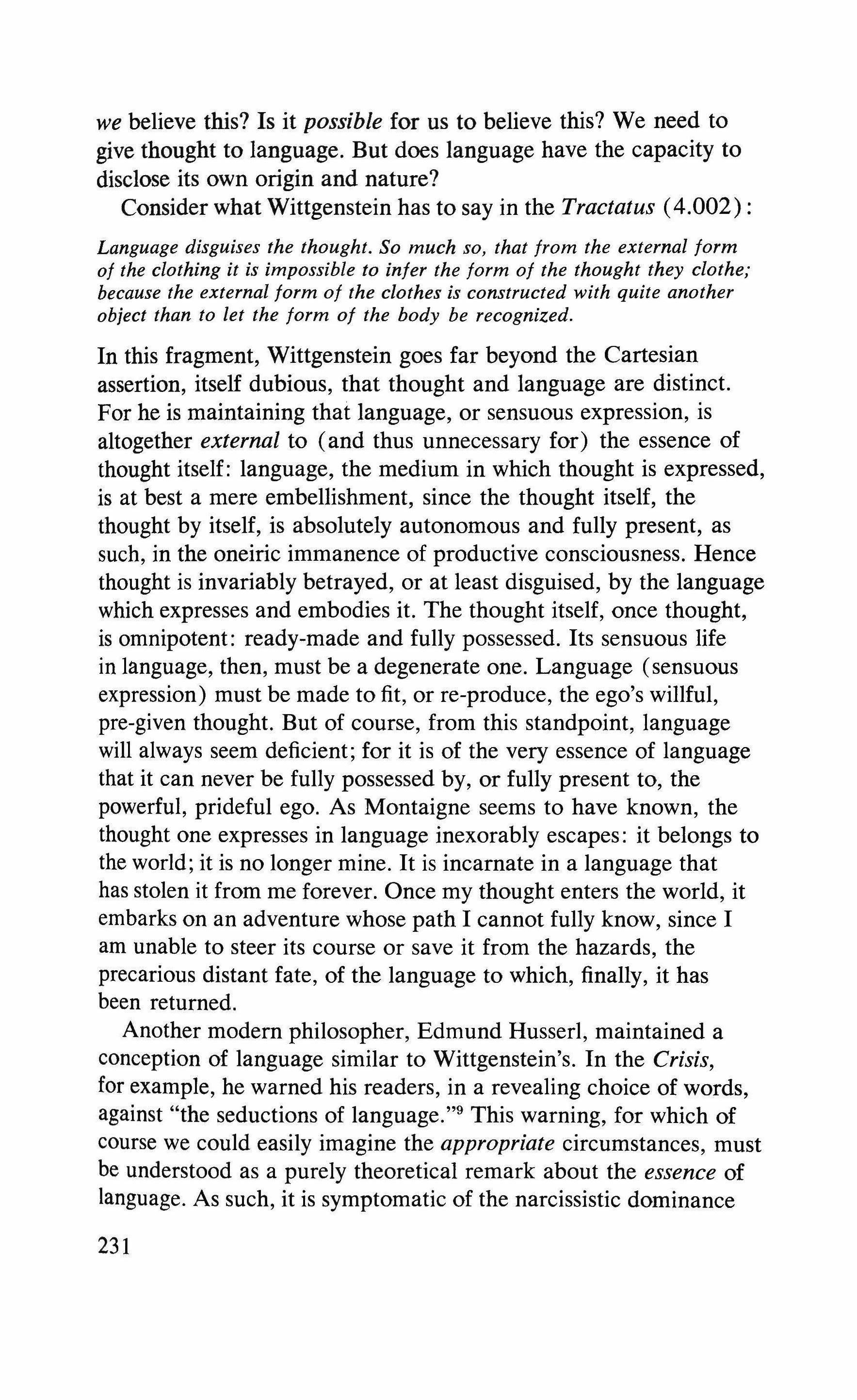 we believe this? Is it possible for us to believe this? We need to give thought to language. But does language have the capacity to disclose its own origin and nature?

Consider what Wittgenstein has to say in the Tractatus (4.002):

Language disguises the thought. So much so, that from the external form of the clothing it is impossible to infer the form of the thought they clothe; because the external form of the clothes is constructed with quite another object than to let the form of the body be recognized.

In this fragment, Wittgenstein goes far beyond the Cartesian assertion, itself dubious, that thought and language are distinct. For he is maintaining that language, or sensuous expression, is altogether external to (and thus unnecessary for) the essence of thought itself: language, the medium in which thought is expressed, is at best a mere embellishment, since the thought itself, the thought by itself, is absolutely autonomous and fully present, as such, in the oneiric immanence of productive consciousness. Hence thought is invariably betrayed, or at least disguised, by the language which expresses and embodies it. The thought itself, once thought, is omnipotent: ready-made and fully possessed. Its sensuous life in language, then, must be a degenerate one. Language (sensuous expression) must be made to fit, or re-produce, the ego's willful, pre-given thought. But of course, from this standpoint, language will always seem deficient; for it is of the very essence of language that it can never be fully possessed by, or fully present to, the powerful, prideful ego. As Montaigne seems to have known, the thought one expresses in language inexorably escapes: it belongs to the world; it is no longer mine. It is incarnate in a language that has stolen it from me forever. Once my thought enters the world, it embarks on an adventure whose path I cannot fully know, since I am unable to steer its course or save it from the hazards, the precarious distant fate, of the language to which, finally, it has been returned.

Another modern philosopher, Edmund Husserl, maintained a conception of language similar to Wittgenstein's. In the Crisis, for example, he warned his readers, in a revealing choice of words, against "the seductions of language."$^9$ This warning, for which of course we could easily imagine the appropriate circumstances, must be understood as a purely theoretical remark about the essence of language. As such, it is symptomatic of the narcissistic dominance

231